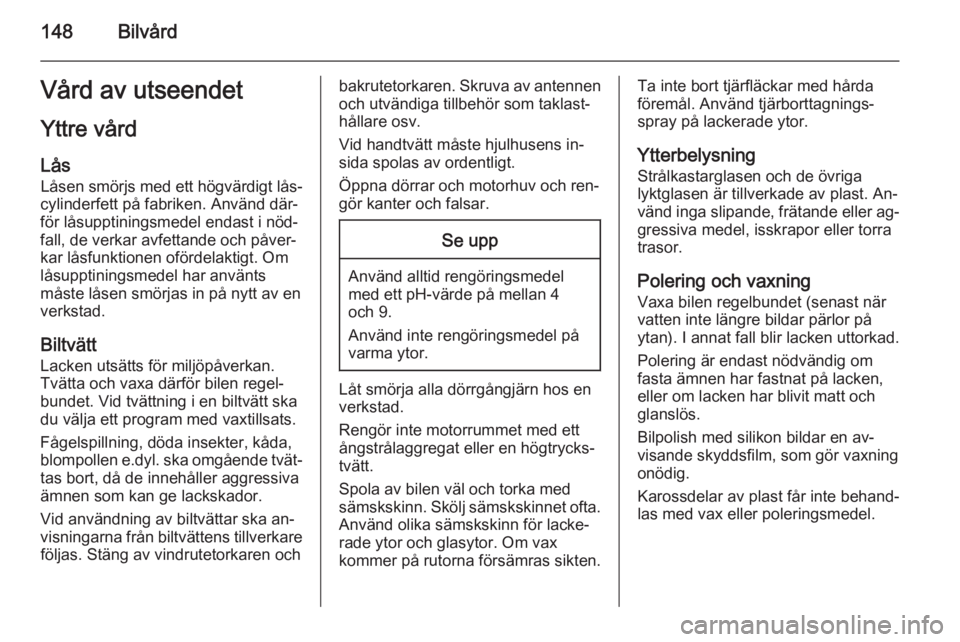 148 Bilvård

Vård av utseendet

Yttre vård

Lås
Låsen smörjs med ett högvärdigt låscylinderfett på fabriken. Använd därför låsupptiningsmedel endast i nödfall, de verkar avfettande och påverkar låsfunktionen ofördelaktigt. Om låsupptiningsmedel har använts måste låsen smörjas in på nytt av en verkstad.

Biltvätt
Lacken utsätts för miljöpåverkan. Tvätta och vaxa därför bilen regelbundet. Vid tvättning i en biltvätt ska du välja ett program med vaxtillsats.

Fågelspillning, döda insekter, kåda, blompollen e.dyl. ska omgående tvättas bort, då de innehåller aggressiva ämnen som kan ge lackskador.

Vid användning av biltvättar ska anvisningarna från biltvättens tillverkare följas. Stäng av vindrutetorkaren och bakrutetorkaren. Skruva av antennen och utvändiga tillbehör som taklasthållare osv.

Vid handtvätt måste hjulhusens insida spolas av ordentligt.

Öppna dörrar och motorhuv och rengör kanter och falsar.

Se upp

Använd alltid rengöringsmedel med ett pH-värde på mellan 4 och 9.

Använd inte rengöringsmedel på varma ytor.

Låt smörja alla dörrgångjärn hos en verkstad.

Rengör inte motorrummet med ett ångstrålaggregat eller en högtryckstvätt.

Spola av bilen väl och torka med sämskskinn. Skölj sämskskinnet ofta. Använd olika sämskskinn för lackerade ytor och glasytor. Om vax kommer på rutorna försämras sikten. Ta inte bort tjärfläckar med hårda föremål. Använd tjärborttagningsspray på lackerade ytor.

Ytterbelysning
Strålkastarglasen och de övriga lyktglasen är tillverkade av plast. Använd inga slipande, frätande eller aggressiva medel, isskrapor eller torra trasor.

Polering och vaxning
Vaxa bilen regelbundet (senast när vatten inte längre bildar pärlor på ytan). I annat fall blir lacken uttorkad.

Polering är endast nödvändig om fasta ämnen har fastnat på lacken, eller om lacken har blivit matt och glanslös.

Bilpolish med silikon bildar en avvisande skyddsfilm, som gör vaxning onödig.

Karossdelar av plast får inte behandlas med vax eller poleringsmedel.

carmanualsonline.info